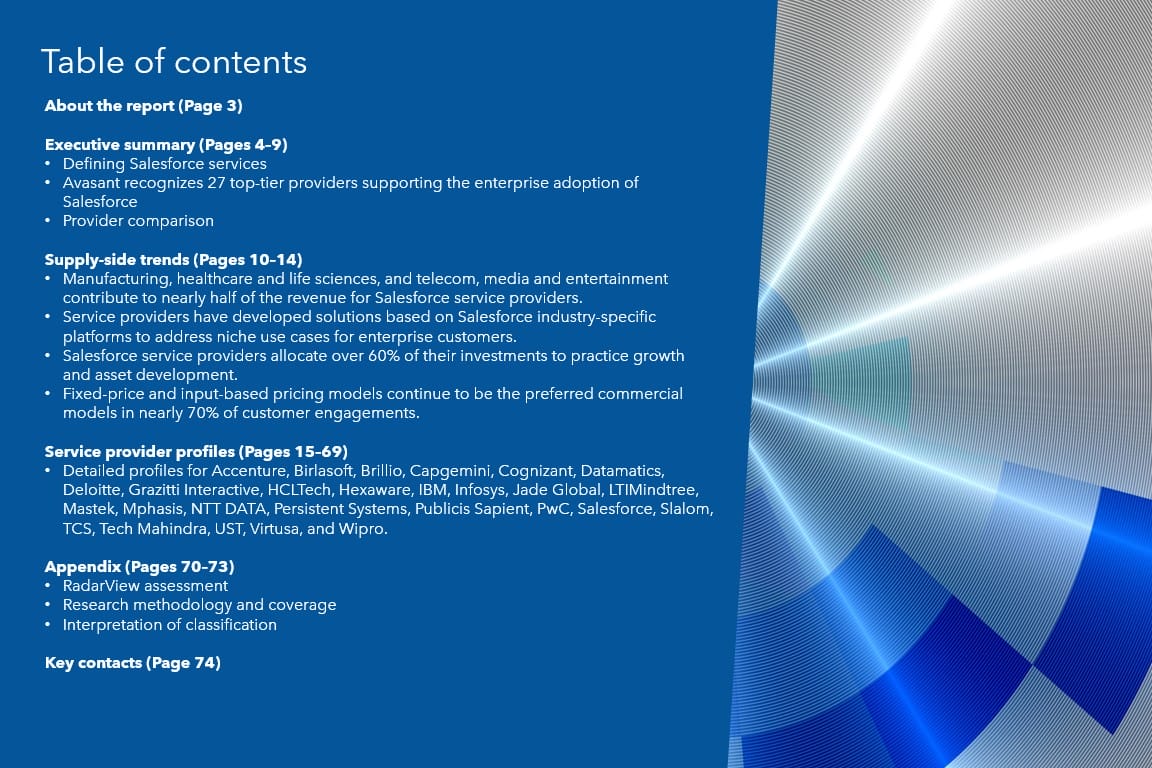 Table of contents

About the report (Page 3)

Executive summary (Pages 4–9)
• Defining Salesforce services
• Avasant recognizes 27 top-tier providers supporting the enterprise adoption of Salesforce
• Provider comparison

Supply-side trends (Pages 10–14)
• Manufacturing, healthcare and life sciences, and telecom, media and entertainment contribute to nearly half of the revenue for Salesforce service providers.
• Service providers have developed solutions based on Salesforce industry-specific platforms to address niche use cases for enterprise customers.
• Salesforce service providers allocate over 60% of their investments to practice growth and asset development.
• Fixed-price and input-based pricing models continue to be the preferred commercial models in nearly 70% of customer engagements.

Service provider profiles (Pages 15–69)
• Detailed profiles for Accenture, Birlasoft, Brillio, Capgemini, Cognizant, Datamatics, Deloitte, Grazitti Interactive, HCLTech, Hexaware, IBM, Infosys, Jade Global, LTIMindtree, Mastek, Mphasis, NTT DATA, Persistent Systems, Publicis Sapient, PwC, Salesforce, Slalom, TCS, Tech Mahindra, UST, Virtusa, and Wipro.

Appendix (Pages 70–73)
• RadarView assessment
• Research methodology and coverage
• Interpretation of classification

Key contacts (Page 74)